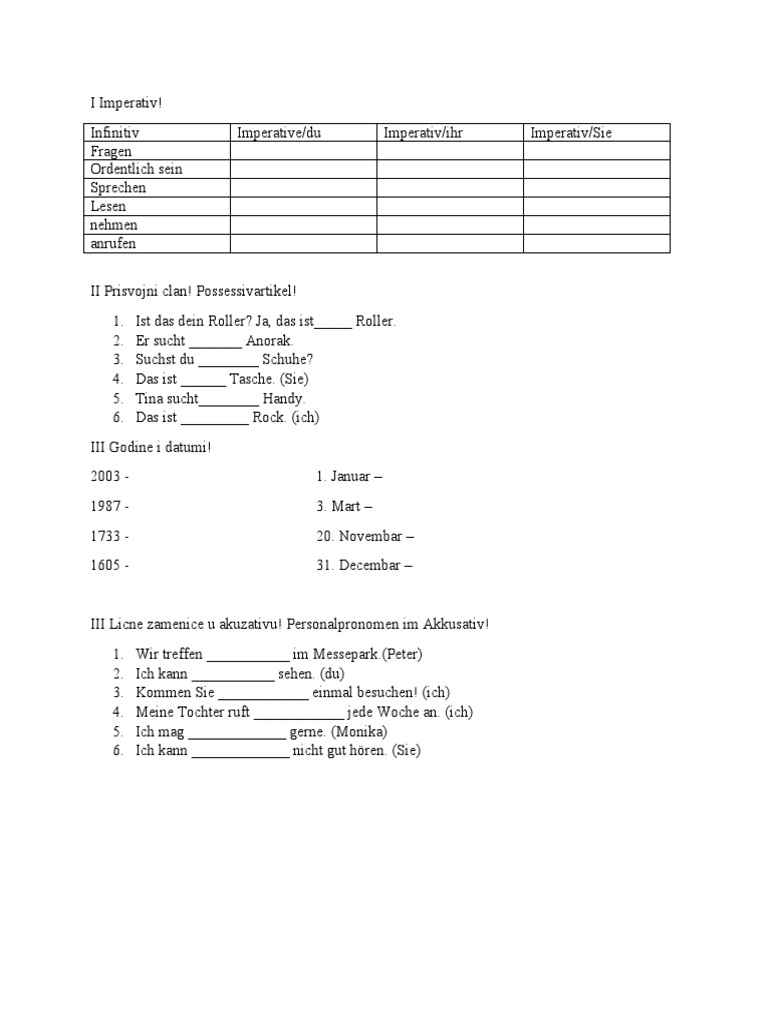 I Imperativ!

| Infinitiv | Imperative/du | Imperativ/ihr | Imperativ/Sie |
|---|---|---|---|
| Fragen | | | |
| Ordentlich sein | | | |
| Sprechen | | | |
| Lesen | | | |
| nehmen | | | |
| anrufen | | | |

II Prisvojni clan! Possessivartikel!

1. Ist das dein Roller? Ja, das ist_____ Roller.
2. Er sucht _______ Anorak.
3. Suchst du ________ Schuhe?
4. Das ist ______ Tasche. (Sie)
5. Tina sucht________ Handy.
6. Das ist _________ Rock. (ich)

III Godine i datumi!

2003 -

1987 -

1733 -

1605 -

1. Januar –

3. Mart –

20. Novembar –

31. Decembar –

III Licne zamenice u akuzativu! Personalpronomen im Akkusativ!

1. Wir treffen ___________ im Messepark.(Peter)
2. Ich kann ___________ sehen. (du)
3. Kommen Sie ____________ einmal besuchen! (ich)
4. Meine Tochter ruft ____________ jede Woche an. (ich)
5. Ich mag _____________ gerne. (Monika)
6. Ich kann _____________ nicht gut hören. (Sie)